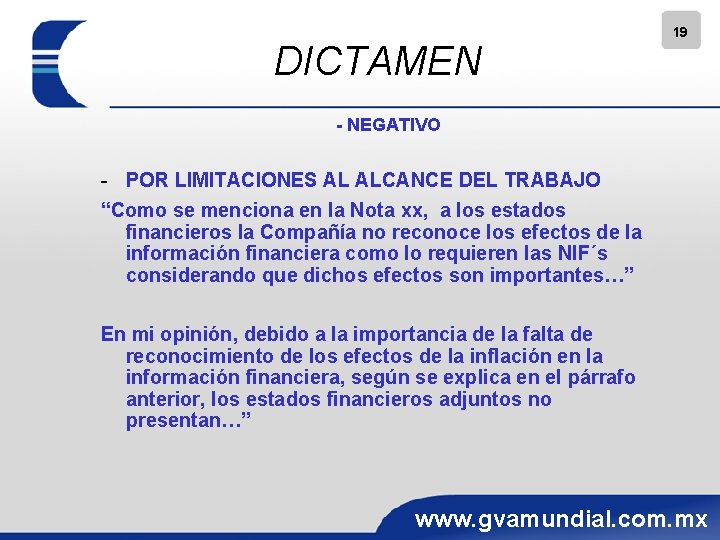 19

DICTAMEN

- NEGATIVO

- POR LIMITACIONES AL ALCANCE DEL TRABAJO

“Como se menciona en la Nota xx, a los estados financieros la Compañía no reconoce los efectos de la información financiera como lo requieren las NIF´s considerando que dichos efectos son importantes…”

En mi opinión, debido a la importancia de la falta de reconocimiento de los efectos de la inflación en la información financiera, según se explica en el párrafo anterior, los estados financieros adjuntos no presentan…”

www.gvamundial.com.mx